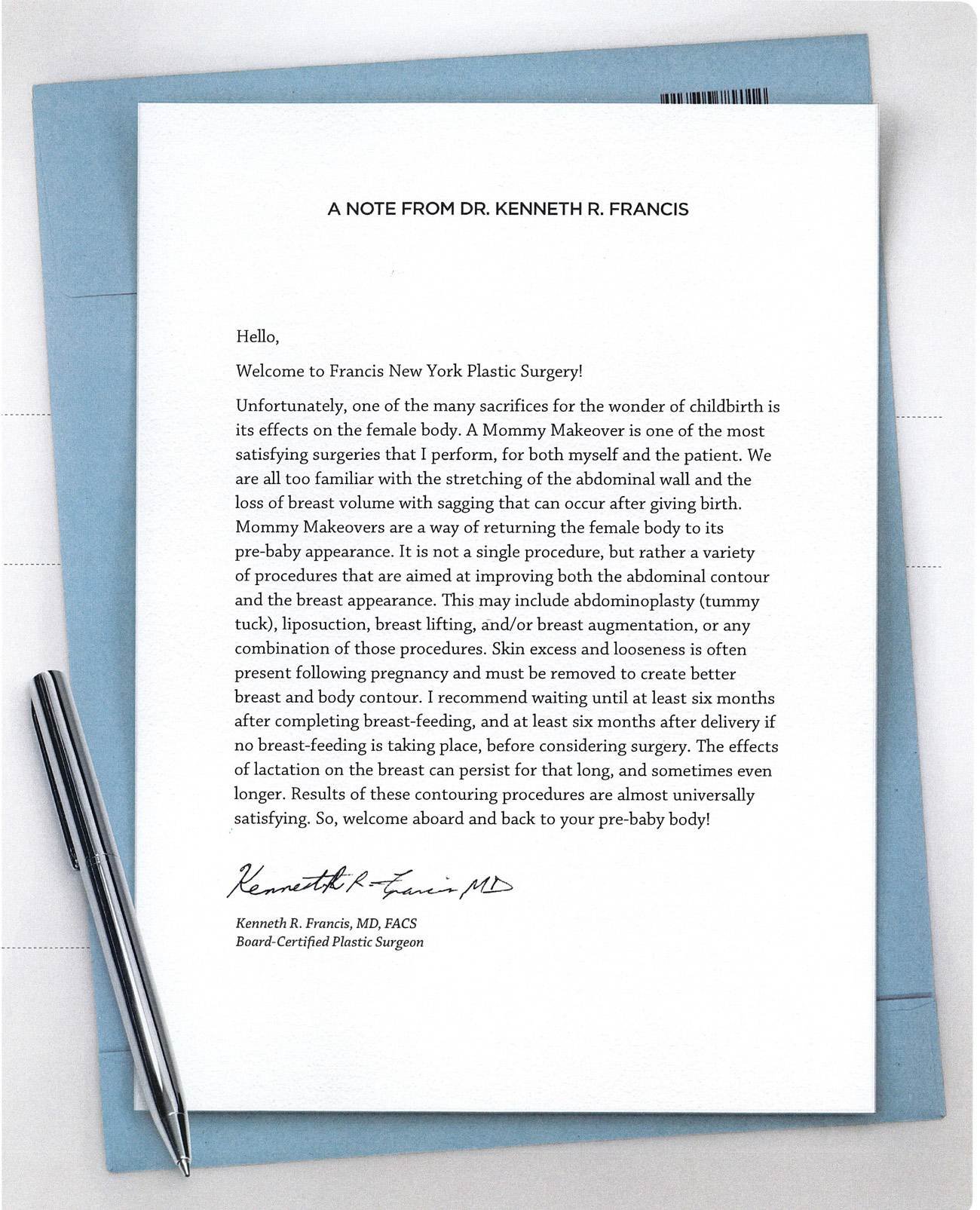 A NOTE FROM DR. KENNETH R. FRANCIS

Hello,

Welcome to Francis New York Plastic Surgery!

Unfortunately, one of the many sacrifices for the wonder of childbirth is its effects on the female body. A Mommy Makeover is one of the most satisfying surgeries that I perform, for both myself and the patient. We are all too familiar with the stretching of the abdominal wall and the loss of breast volume with sagging that can occur after giving birth. Mommy Makeovers are a way of returning the female body to its pre-baby appearance. It is not a single procedure, but rather a variety of procedures that are aimed at improving both the abdominal contour and the breast appearance. This may include abdominoplasty (tummy tuck), liposuction, breast lifting, and/or breast augmentation, or any combination of those procedures. Skin excess and looseness is often present following pregnancy and must be removed to create better breast and body contour. I recommend waiting until at least six months after completing breast-feeding, and at least six months after delivery if no breast-feeding is taking place, before considering surgery. The effects of lactation on the breast can persist for that long, and sometimes even longer. Results of these contouring procedures are almost universally satisfying. So, welcome aboard and back to your pre-baby body!

Kenneth R. Francis MD

Kenneth R. Francis, MD, FACS
Board-Certified Plastic Surgeon